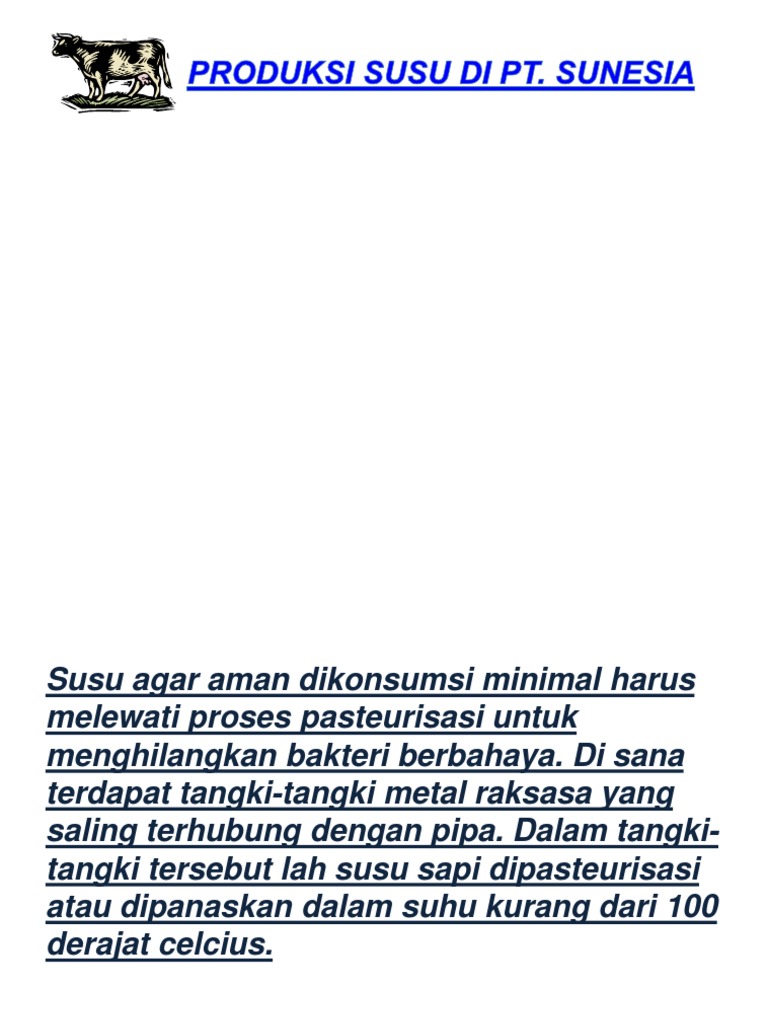 PRODUKSI SUSU DI PT. SUNESIA

Susu agar aman dikonsumsi minimal harus melewati proses pasteurisasi untuk menghilangkan bakteri berbahaya. Di sana terdapat tangki-tangki metal raksasa yang saling terhubung dengan pipa. Dalam tangki-tangki tersebut lah susu sapi dipasteurisasi atau dipanaskan dalam suhu kurang dari 100 derajat celcius.